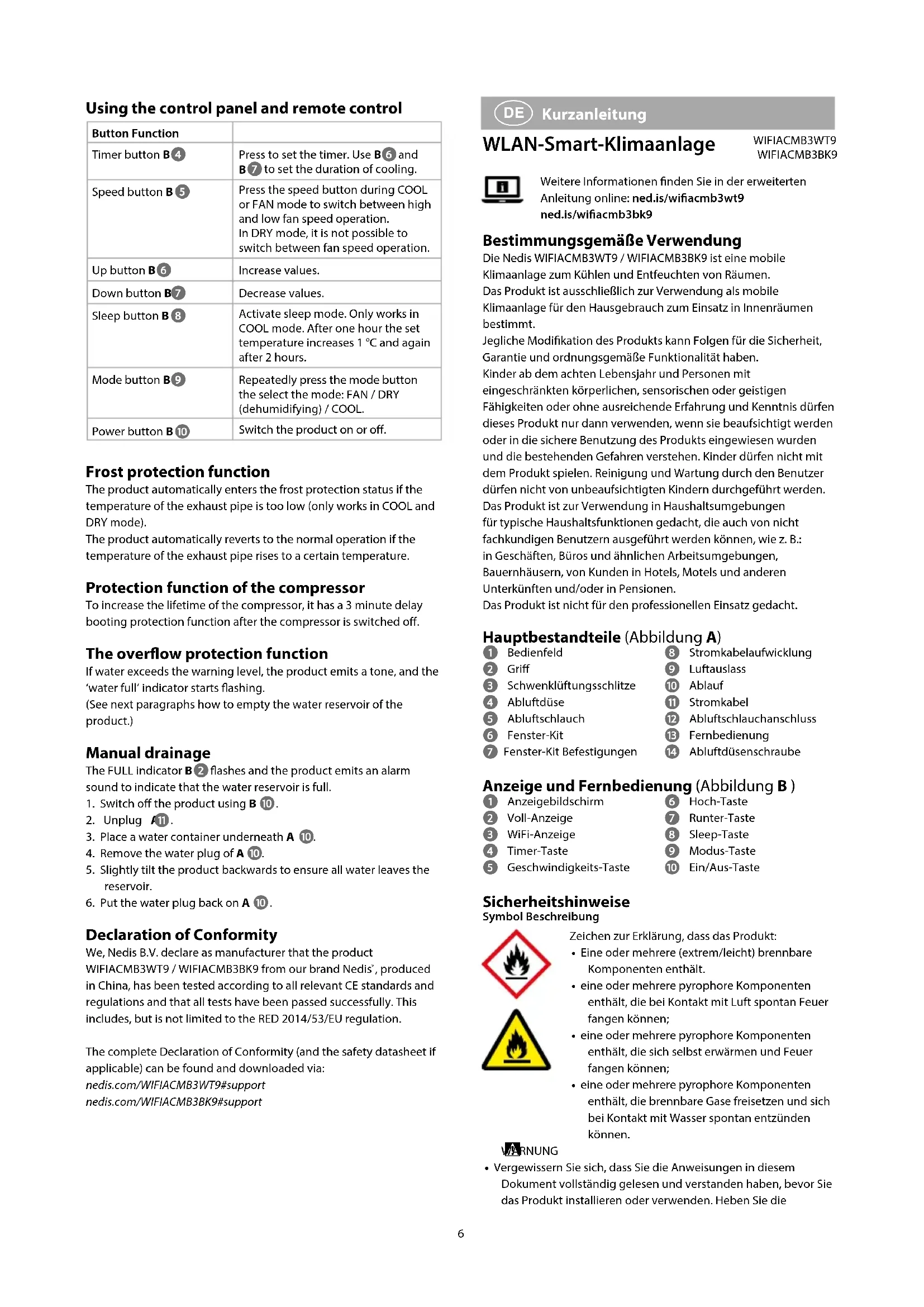 Using the control panel and remote control

| Button Function | |
|---|---|
| Timer button B 4 | Press to set the timer. Use B 6 and B 7 to set the duration of cooling. |
| Speed button B 5 | Press the speed button during COOL or FAN mode to switch between high and low fan speed operation. In DRY mode, it is not possible to switch between fan speed operation. |
| Up button B 6 | Increase values. |
| Down button B 7 | Decrease values. |
| Sleep button B 8 | Activate sleep mode. Only works in COOL mode. After one hour the set temperature increases 1 °C and again after 2 hours. |
| Mode button B 9 | Repeatedly press the mode button the select the mode: FAN / DRY (dehumidifying) / COOL. |
| Power button B 10 | Switch the product on or off. |

Frost protection function
The product automatically enters the frost protection status if the temperature of the exhaust pipe is too low (only works in COOL and DRY mode).
The product automatically reverts to the normal operation if the temperature of the exhaust pipe rises to a certain temperature.

Protection function of the compressor
To increase the lifetime of the compressor, it has a 3 minute delay booting protection function after the compressor is switched off.

The overflow protection function
If water exceeds the warning level, the product emits a tone, and the 'water full' indicator starts flashing.
(See next paragraphs how to empty the water reservoir of the product.)

Manual drainage
The FULL indicator B 2 flashes and the product emits an alarm sound to indicate that the water reservoir is full.
1. Switch off the product using B 10.
2. Unplug A 11.
3. Place a water container underneath A 10.
4. Remove the water plug of A 10.
5. Slightly tilt the product backwards to ensure all water leaves the reservoir.
6. Put the water plug back on A 10.

Declaration of Conformity
We, Nedis B.V. declare as manufacturer that the product WIFIACMB3WT9 / WIFIACMB3BK9 from our brand Nedis®, produced in China, has been tested according to all relevant CE standards and regulations and that all tests have been passed successfully. This includes, but is not limited to the RED 2014/53/EU regulation.

The complete Declaration of Conformity (and the safety datasheet if applicable) can be found and downloaded via:
nedis.com/WIFIACMB3WT9#support
nedis.com/WIFIACMB3BK9#support

DE Kurzanleitung
WLAN-Smart-Klimaanlage
WIFIACMB3WT9
WIFIACMB3BK9

Weitere Informationen finden Sie in der erweiterten Anleitung online: ned.is/wifiacmb3wt9
ned.is/wifiacmb3bk9

Bestimmungsgemäße Verwendung
Die Nedis WIFIACMB3WT9 / WIFIACMB3BK9 ist eine mobile Klimaanlage zum Kühlen und Entfeuchten von Räumen.
Das Produkt ist ausschließlich zur Verwendung als mobile Klimaanlage für den Hausgebrauch zum Einsatz in Innenräumen bestimmt.
Jegliche Modifikation des Produkts kann Folgen für die Sicherheit, Garantie und ordnungsgemäße Funktionalität haben.
Kinder ab dem achten Lebensjahr und Personen mit eingeschränkten körperlichen, sensorischen oder geistigen Fähigkeiten oder ohne ausreichende Erfahrung und Kenntnis dürfen dieses Produkt nur dann verwenden, wenn sie beaufsichtigt werden oder in die sichere Benutzung des Produkts eingewiesen wurden und die bestehenden Gefahren verstehen. Kinder dürfen nicht mit dem Produkt spielen. Reinigung und Wartung durch den Benutzer dürfen nicht von unbeaufsichtigten Kindern durchgeführt werden.
Das Produkt ist zur Verwendung in Haushaltsumgebungen für typische Haushaltsfunktionen gedacht, die auch von nicht fachkundigen Benutzern ausgeführt werden können, wie z. B.: in Geschäften, Büros und ähnlichen Arbeitsumgebungen, Bauernhäusern, von Kunden in Hotels, Motels und anderen Unterkünften und/oder in Pensionen.
Das Produkt ist nicht für den professionellen Einsatz gedacht.

Hauptbestandteile (Abbildung A)
1 Bedienfeld
2 Griff
3 Schwenklüftungsschlitze
4 Abluftdüse
5 Abluftschlauch
6 Fenster-Kit
7 Fenster-Kit Befestigungen
8 Stromkabelaufwicklung
9 Luftauslass
10 Ablauf
11 Stromkabel
12 Abluftschlauchanschluss
13 Fernbedienung
14 Abluftdüsenschraube

Anzeige und Fernbedienung (Abbildung B )
1 Anzeigebildschirm
2 Voll-Anzeige
3 WiFi-Anzeige
4 Timer-Taste
5 Geschwindigkeits-Taste
6 Hoch-Taste
7 Runter-Taste
8 Sleep-Taste
9 Modus-Taste
10 Ein/Aus-Taste

Sicherheitshinweise
Symbol Beschreibung
Zeichen zur Erklärung, dass das Produkt:
• Eine oder mehrere (extrem/leicht) brennbare Komponenten enthält.
• eine oder mehrere pyrophore Komponenten enthält, die bei Kontakt mit Luft spontan Feuer fangen können;
• eine oder mehrere pyrophore Komponenten enthält, die sich selbst erwärmen und Feuer fangen können;
• eine oder mehrere pyrophore Komponenten enthält, die brennbare Gase freisetzen und sich bei Kontakt mit Wasser spontan entzünden können.
WARNUNG
• Vergewissern Sie sich, dass Sie die Anweisungen in diesem Dokument vollständig gelesen und verstanden haben, bevor Sie das Produkt installieren oder verwenden. Heben Sie die

6